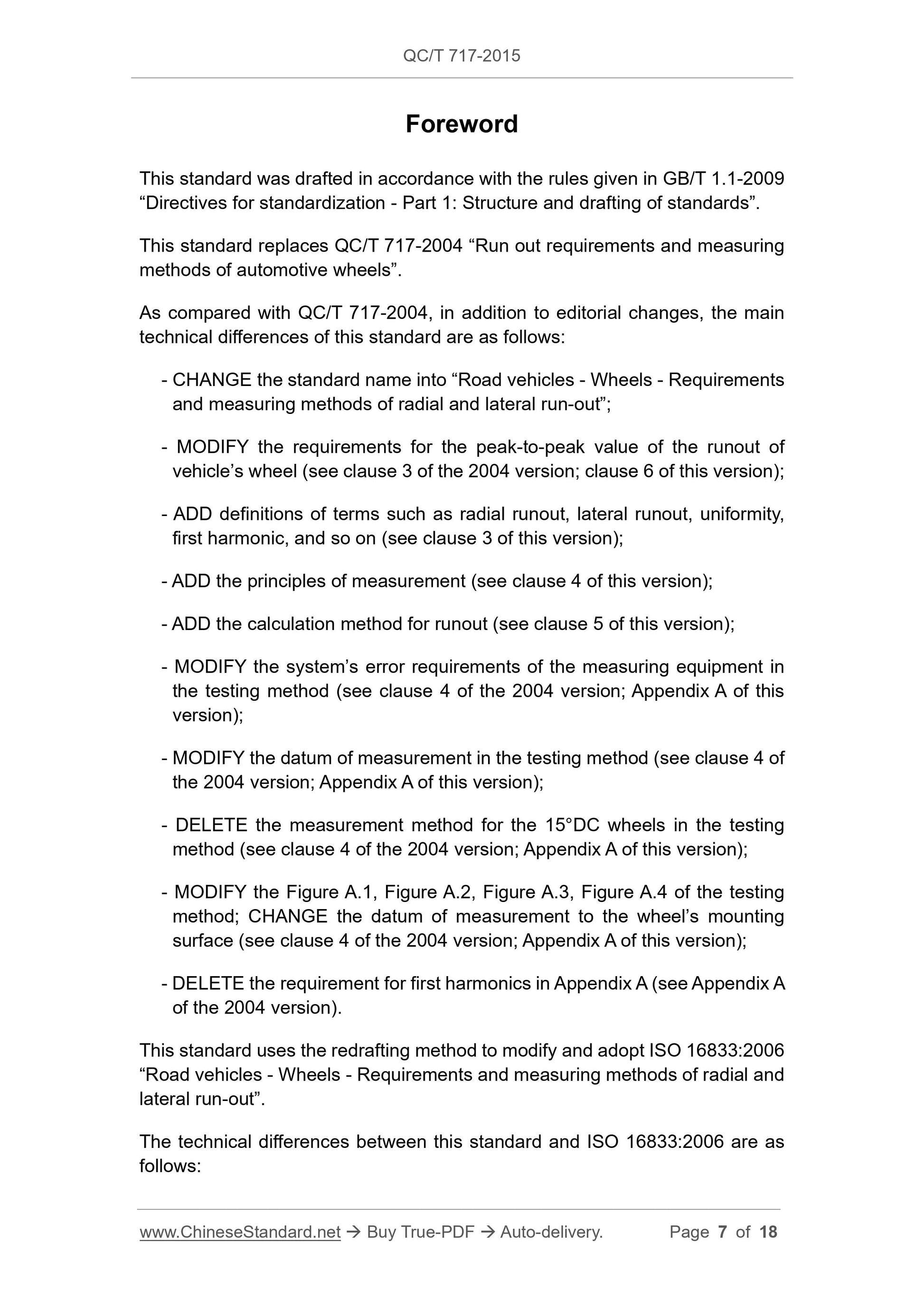 QC/T 717-2015

Foreword

This standard was drafted in accordance with the rules given in GB/T 1.1-2009 “Directives for standardization - Part 1: Structure and drafting of standards”.

This standard replaces QC/T 717-2004 “Run out requirements and measuring methods of automotive wheels”.

As compared with QC/T 717-2004, in addition to editorial changes, the main technical differences of this standard are as follows:

- CHANGE the standard name into “Road vehicles - Wheels - Requirements and measuring methods of radial and lateral run-out”;

- MODIFY the requirements for the peak-to-peak value of the runout of vehicle’s wheel (see clause 3 of the 2004 version; clause 6 of this version);

- ADD definitions of terms such as radial runout, lateral runout, uniformity, first harmonic, and so on (see clause 3 of this version);

- ADD the principles of measurement (see clause 4 of this version);

- ADD the calculation method for runout (see clause 5 of this version);

- MODIFY the system’s error requirements of the measuring equipment in the testing method (see clause 4 of the 2004 version; Appendix A of this version);

- MODIFY the datum of measurement in the testing method (see clause 4 of the 2004 version; Appendix A of this version);

- DELETE the measurement method for the 15°DC wheels in the testing method (see clause 4 of the 2004 version; Appendix A of this version);

- MODIFY the Figure A.1, Figure A.2, Figure A.3, Figure A.4 of the testing method; CHANGE the datum of measurement to the wheel’s mounting surface (see clause 4 of the 2004 version; Appendix A of this version);

- DELETE the requirement for first harmonics in Appendix A (see Appendix A of the 2004 version).

This standard uses the redrafting method to modify and adopt ISO 16833:2006 “Road vehicles - Wheels - Requirements and measuring methods of radial and lateral run-out”.

The technical differences between this standard and ISO 16833:2006 are as follows:

www.ChineseStandard.net → Buy True-PDF → Auto-delivery. Page 7 of 18